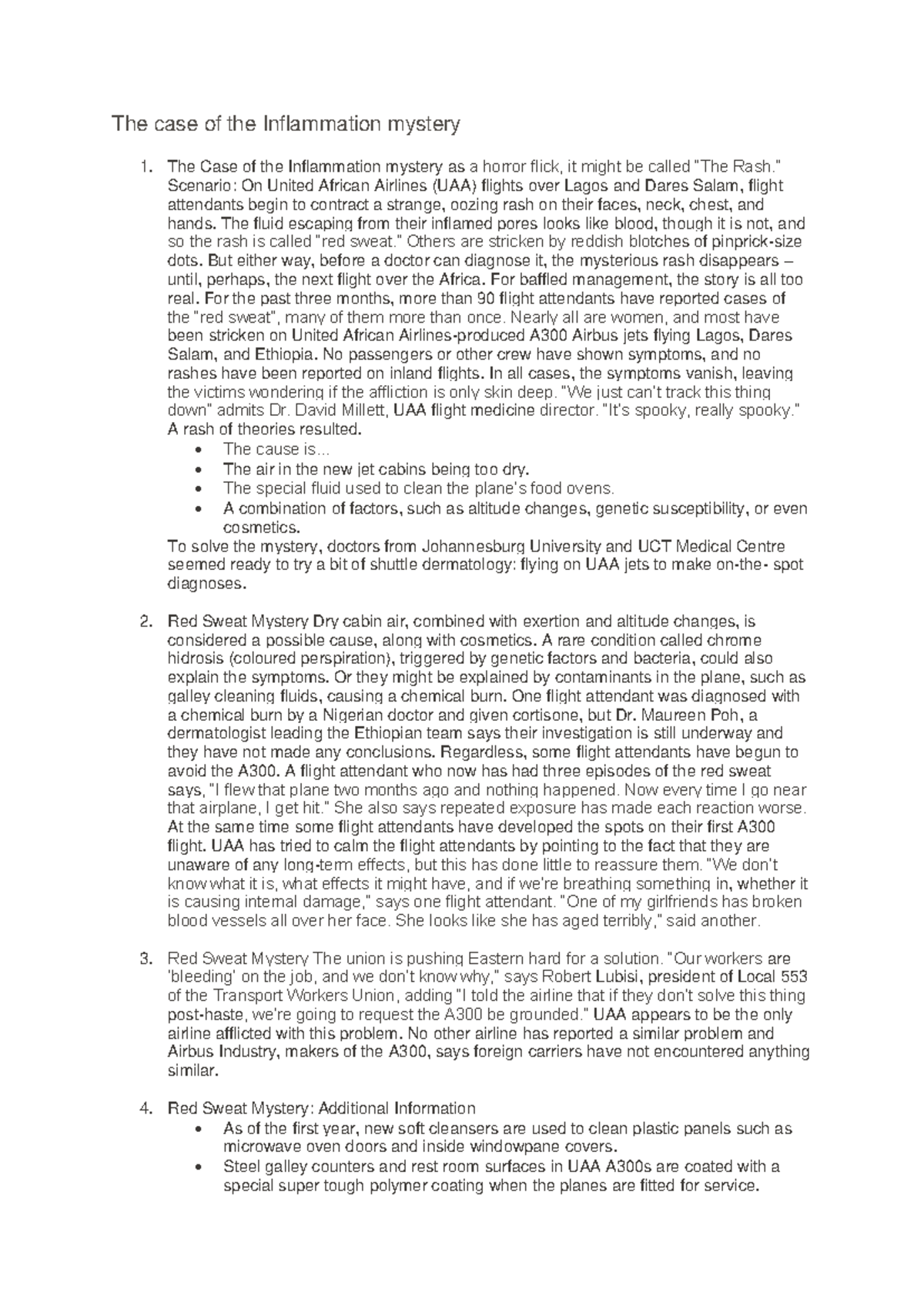 The case of the Inflammation mystery

1. The Case of the Inflammation mystery as a horror flick, it might be called "The Rash." Scenario: On United African Airlines (UAA) flights over Lagos and Dares Salam, flight attendants begin to contract a strange, oozing rash on their faces, neck, chest, and hands. The fluid escaping from their inflamed pores looks like blood, though it is not, and so the rash is called "red sweat." Others are stricken by reddish blotches of pinprick-size dots. But either way, before a doctor can diagnose it, the mysterious rash disappears – until, perhaps, the next flight over the Africa. For baffled management, the story is all too real. For the past three months, more than 90 flight attendants have reported cases of the "red sweat", many of them more than once. Nearly all are women, and most have been stricken on United African Airlines-produced A300 Airbus jets flying Lagos, Dares Salam, and Ethiopia. No passengers or other crew have shown symptoms, and no rashes have been reported on inland flights. In all cases, the symptoms vanish, leaving the victims wondering if the affliction is only skin deep. "We just can't track this thing down" admits Dr. David Millett, UAA flight medicine director. "It's spooky, really spooky." A rash of theories resulted.
• The cause is...
• The air in the new jet cabins being too dry.
• The special fluid used to clean the plane's food ovens.
• A combination of factors, such as altitude changes, genetic susceptibility, or even cosmetics.
To solve the mystery, doctors from Johannesburg University and UCT Medical Centre seemed ready to try a bit of shuttle dermatology: flying on UAA jets to make on-the- spot diagnoses.

2. Red Sweat Mystery Dry cabin air, combined with exertion and altitude changes, is considered a possible cause, along with cosmetics. A rare condition called chrome hidrosis (coloured perspiration), triggered by genetic factors and bacteria, could also explain the symptoms. Or they might be explained by contaminants in the plane, such as galley cleaning fluids, causing a chemical burn. One flight attendant was diagnosed with a chemical burn by a Nigerian doctor and given cortisone, but Dr. Maureen Poh, a dermatologist leading the Ethiopian team says their investigation is still underway and they have not made any conclusions. Regardless, some flight attendants have begun to avoid the A300. A flight attendant who now has had three episodes of the red sweat says, "I flew that plane two months ago and nothing happened. Now every time I go near that airplane, I get hit." She also says repeated exposure has made each reaction worse. At the same time some flight attendants have developed the spots on their first A300 flight. UAA has tried to calm the flight attendants by pointing to the fact that they are unaware of any long-term effects, but this has done little to reassure them. "We don't know what it is, what effects it might have, and if we're breathing something in, whether it is causing internal damage," says one flight attendant. "One of my girlfriends has broken blood vessels all over her face. She looks like she has aged terribly," said another.

3. Red Sweat Mystery The union is pushing Eastern hard for a solution. "Our workers are 'bleeding' on the job, and we don't know why," says Robert Lubisi, president of Local 553 of the Transport Workers Union, adding "I told the airline that if they don't solve this thing post-haste, we're going to request the A300 be grounded." UAA appears to be the only airline afflicted with this problem. No other airline has reported a similar problem and Airbus Industry, makers of the A300, says foreign carriers have not encountered anything similar.

4. Red Sweat Mystery: Additional Information
• As of the first year, new soft cleansers are used to clean plastic panels such as microwave oven doors and inside windowpane covers.
• Steel galley counters and rest room surfaces in UAA A300s are coated with a special super tough polymer coating when the planes are fitted for service.